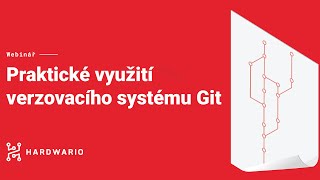 Webinář

Praktické využití verzovacího systému Git

HARDWARIO